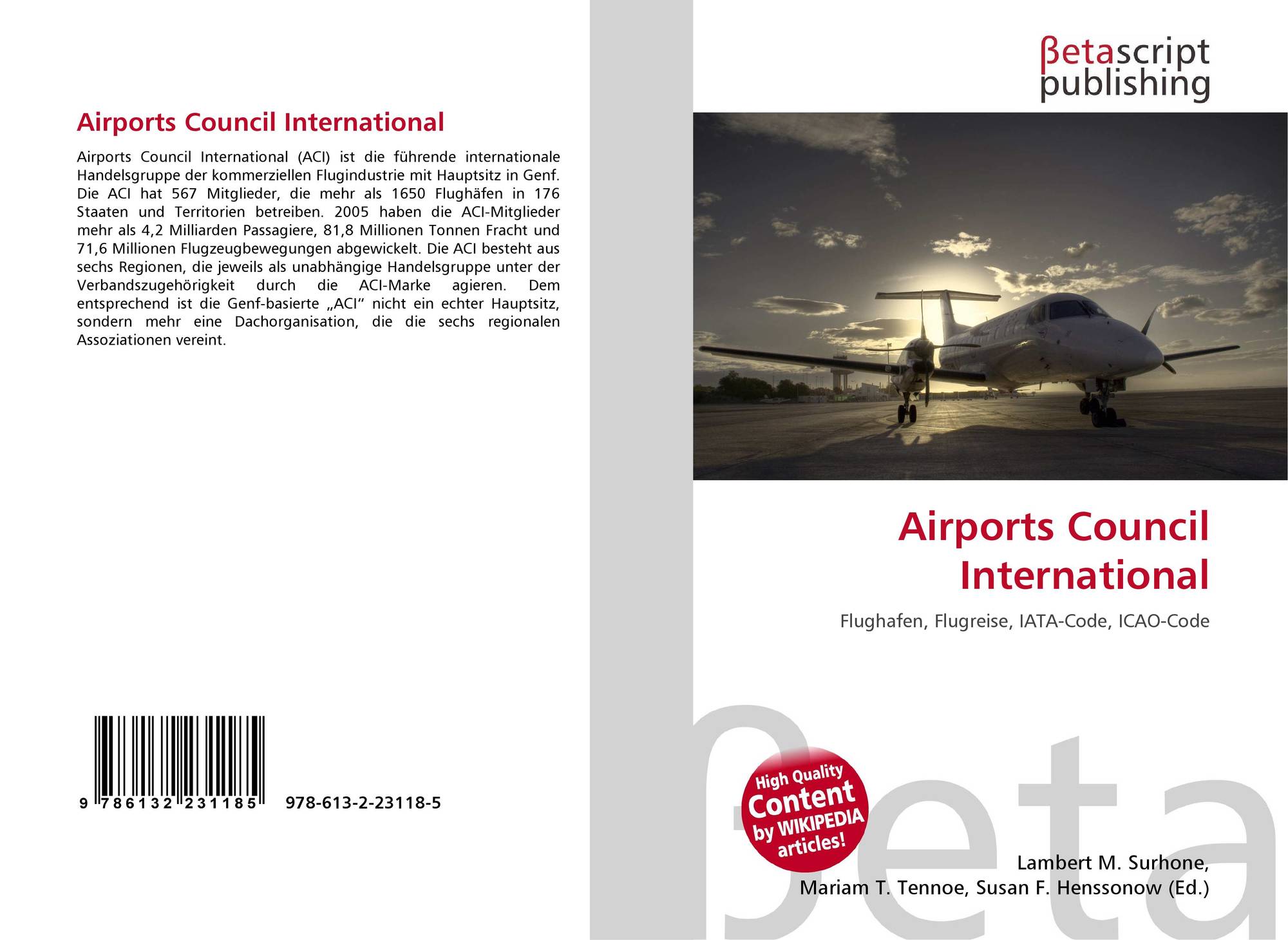 Airports Council International

Airports Council International (ACI) ist die führende internationale Handelsgruppe der kommerziellen Flugindustrie mit Hauptsitz in Genf. Die ACI hat 567 Mitglieder, die mehr als 1650 Flughäfen in 176 Staaten und Territorien betreiben. 2005 haben die ACI-Mitglieder mehr als 4,2 Milliarden Passagiere, 81,8 Millionen Tonnen Fracht und 71,6 Millionen Flugzeugbewegungen abgewickelt. Die ACI besteht aus sechs Regionen, die jeweils als unabhängige Handelsgruppe unter der Verbandszugehörigkeit durch die ACI-Marke agieren. Dem entsprechend ist die Genf-basierte „ACI“ nicht ein echter Hauptsitz, sondern mehr eine Dachorganisation, die die sechs regionalen Assoziationen vereint.

9 786132 231185

978-613-2-23118-5

βetascript
publishing

Airports Council International

Flughafen, Flugreise, IATA-Code, ICAO-Code

High Quality Content by WIKIPEDIA articles!

Lambert M. Surhone,
Mariam T. Tennoe, Susan F. Henssonow (Ed.)

βeta